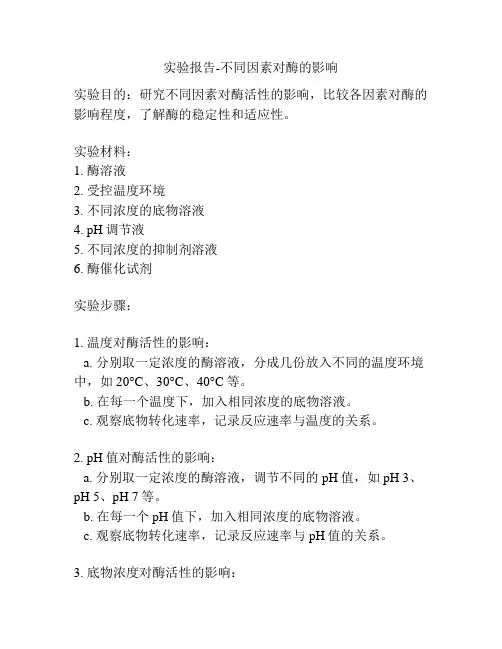 实验报告-不同因素对酶的影响

实验目的：研究不同因素对酶活性的影响，比较各因素对酶的影响程度，了解酶的稳定性和适应性。

实验材料：
1. 酶溶液
2. 受控温度环境
3. 不同浓度的底物溶液
4. pH 调节液
5. 不同浓度的抑制剂溶液
6. 酶催化试剂

实验步骤：

1. 温度对酶活性的影响：
a. 分别取一定浓度的酶溶液，分成几份放入不同的温度环境中，如 20°C、30°C、40°C 等。
b. 在每一个温度下，加入相同浓度的底物溶液。
c. 观察底物转化速率，记录反应速率与温度的关系。

2. pH 值对酶活性的影响：
a. 分别取一定浓度的酶溶液，调节不同的 pH 值，如 pH 3、pH 5、pH 7 等。
b. 在每一个 pH 值下，加入相同浓度的底物溶液。
c. 观察底物转化速率，记录反应速率与 pH 值的关系。

3. 底物浓度对酶活性的影响：